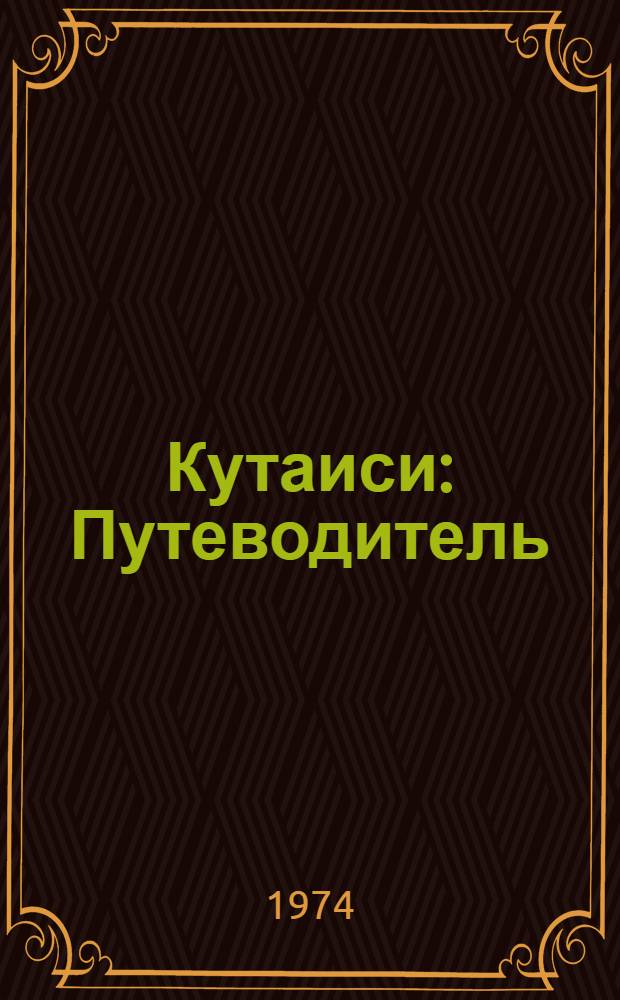 Кутаиси: Путеводитель

1974